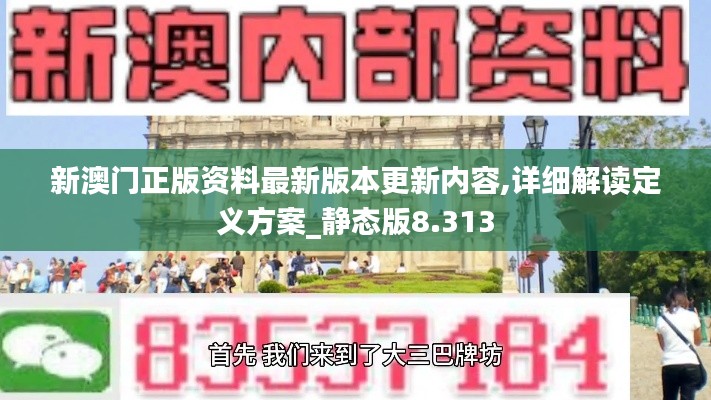 新澳内部资料

新澳门正版资料最新版本更新内容,详细解读定义方案_静态版8.313

83537184

首先 我们来到了大三巴牌坊